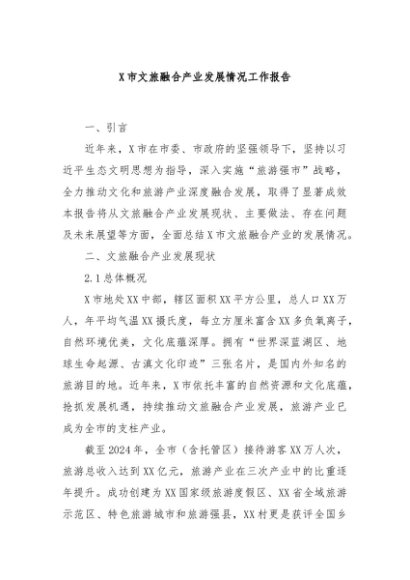 X市文旅融合产业发展情况工作报告

一、引言

近年来，X市在市委、市政府的坚强领导下，坚持以习近平生态文明思想为指导，深入实施“旅游强市”战略，全力推动文化和旅游产业深度融合发展，取得了显著成效本报告将从文旅融合产业发展现状、主要做法、存在问题及未来展望等方面，全面总结X市文旅融合产业的发展情况。

二、文旅融合产业发展现状

2.1总体概况

X市地处XX中部，辖区面积XX平方公里，总人口XX万人，年平均气温XX摄氏度，每立方厘米富含XX多负氧离子，自然环境优美，文化底蕴深厚。拥有“世界深蓝湖区、地球生命起源、古滇文化印迹”三张名片，是国内外知名的旅游目的地。近年来，X市依托丰富的自然资源和文化底蕴，抢抓发展机遇，持续推动文旅融合产业发展，旅游产业已成为全市的支柱产业。

截至2024年，全市（含托管区）接待游客XX万人次，旅游总收入达到XX亿元，旅游产业在三次产业中的比重逐年提升。成功创建为XX国家级旅游度假区、XX省全域旅游示范区、特色旅游城市和旅游强县，XX村更是获评全国乡